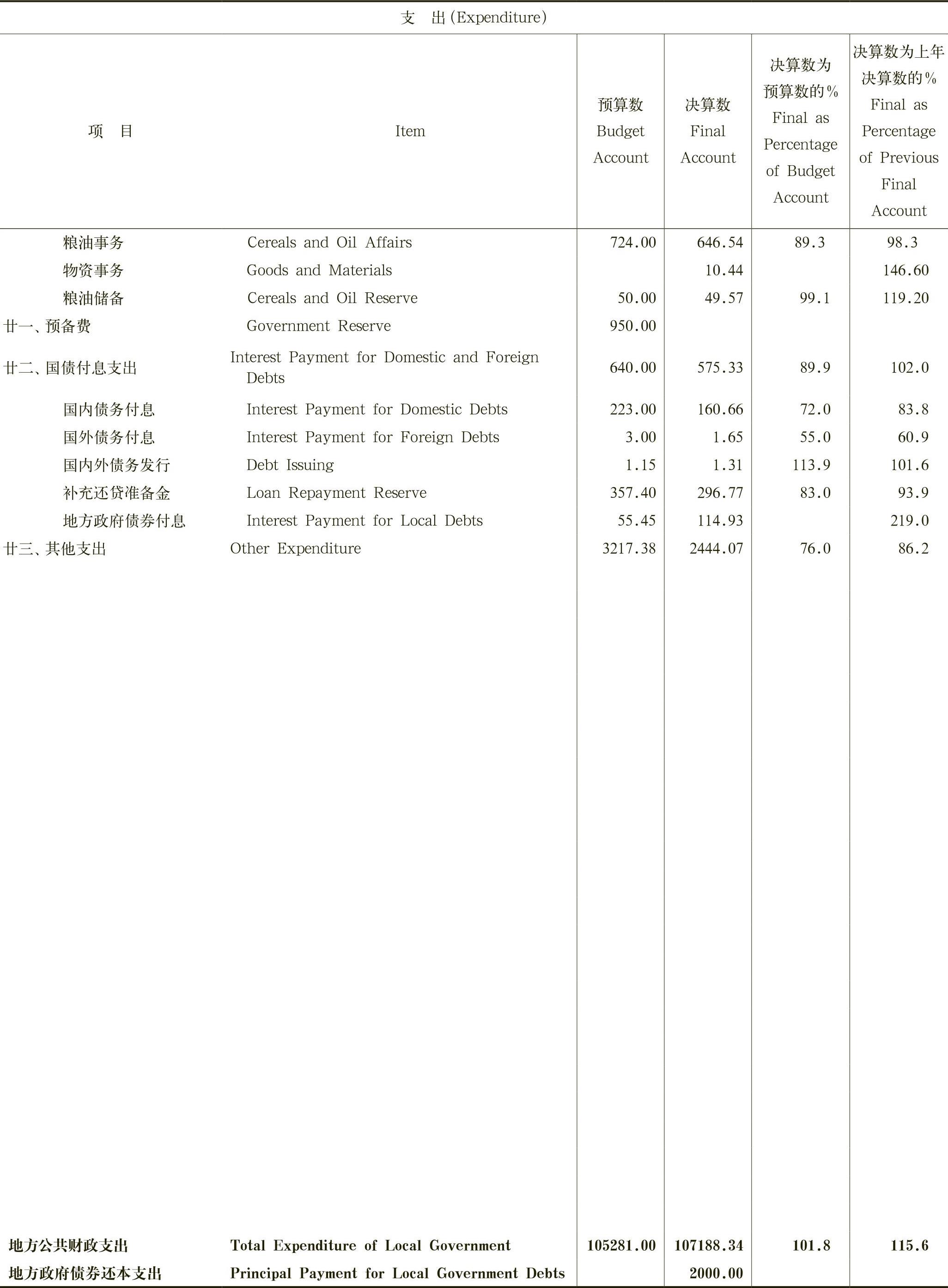 支　出(Expenditure)

| 项　目 | Item | 预算数 Budget Account | 决算数 Final Account | 决算数为预算数的% Final as Percentage of Budget Account | 决算数为上年决算数的% Final as Percentage of Previous Final Account |
|---|---|---|---|---|---|
| 粮油事务 | Cereals and Oil Affairs | 724.00 | 646.54 | 89.3 | 98.3 |
| 物资事务 | Goods and Materials | | 10.44 | | 146.60 |
| 粮油储备 | Cereals and Oil Reserve | 50.00 | 49.57 | 99.1 | 119.20 |
| 廿一、预备费 | Government Reserve | 950.00 | | | |
| 廿二、国债付息支出 | Interest Payment for Domestic and Foreign Debts | 640.00 | 575.33 | 89.9 | 102.0 |
| 国内债务付息 | Interest Payment for Domestic Debts | 223.00 | 160.66 | 72.0 | 83.8 |
| 国外债务付息 | Interest Payment for Foreign Debts | 3.00 | 1.65 | 55.0 | 60.9 |
| 国内外债务发行 | Debt Issuing | 1.15 | 1.31 | 113.9 | 101.6 |
| 补充还贷准备金 | Loan Repayment Reserve | 357.40 | 296.77 | 83.0 | 93.9 |
| 地方政府债券付息 | Interest Payment for Local Debts | 55.45 | 114.93 | | 219.0 |
| 廿三、其他支出 | Other Expenditure | 3217.38 | 2444.07 | 76.0 | 86.2 |
| 地方公共财政支出 | Total Expenditure of Local Government | 105281.00 | 107188.34 | 101.8 | 115.6 |
| 地方政府债券还本支出 | Principal Payment for Local Government Debts | | 2000.00 | | |